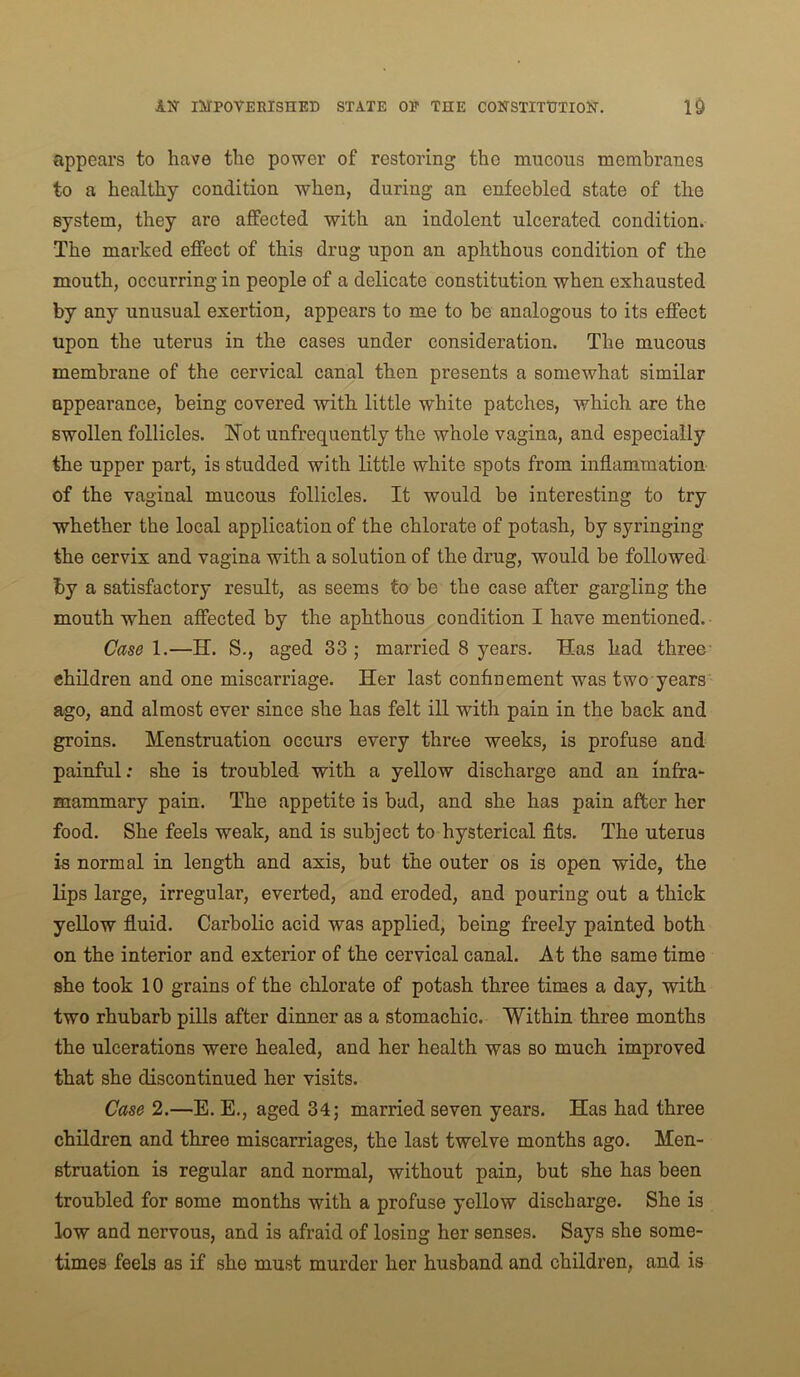 AN IMPOVERISHED STATE OF THE CONSTITUTION. 19

appears to have the power of restoring the mucous membranes to a healthy condition when, during an enfeebled state of the system, they are affected with an indolent ulcerated condition. The marked effect of this drug upon an aphthous condition of the mouth, occurring in people of a delicate constitution when exhausted by any unusual exertion, appears to me to be analogous to its effect upon the uterus in the cases under consideration. The mucous membrane of the cervical canal then presents a somewhat similar appearance, being covered with little white patches, which are the swollen follicles. Not unfrequently the whole vagina, and especially the upper part, is studded with little white spots from inflammation of the vaginal mucous follicles. It would be interesting to try whether the local application of the chlorate of potash, by syringing the cervix and vagina with a solution of the drug, would be followed by a satisfactory result, as seems to be the case after gargling the mouth when affected by the aphthous condition I have mentioned.

Case 1.—H. S., aged 33; married 8 years. Has had three children and one miscarriage. Her last confinement was two years ago, and almost ever since she has felt ill with pain in the back and groins. Menstruation occurs every three weeks, is profuse and painful: she is troubled with a yellow discharge and an infra-mammary pain. The appetite is bad, and she has pain after her food. She feels weak, and is subject to hysterical fits. The uterus is normal in length and axis, but the outer os is open wide, the lips large, irregular, everted, and eroded, and pouring out a thick yellow fluid. Carbolic acid was applied, being freely painted both on the interior and exterior of the cervical canal. At the same time she took 10 grains of the chlorate of potash three times a day, with two rhubarb pills after dinner as a stomachic. Within three months the ulcerations were healed, and her health was so much improved that she discontinued her visits.

Case 2.—E. E., aged 34; married seven years. Has had three children and three miscarriages, the last twelve months ago. Menstruation is regular and normal, without pain, but she has been troubled for some months with a profuse yellow discharge. She is low and nervous, and is afraid of losing her senses. Says she sometimes feels as if she must murder her husband and children, and is